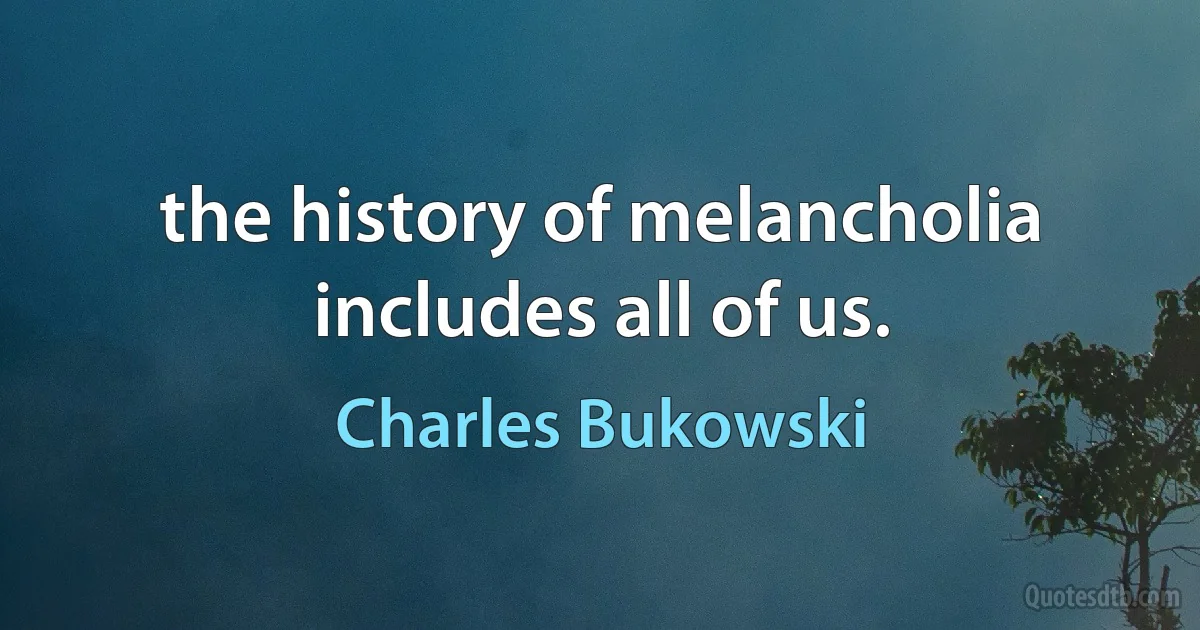 the history of melancholia includes all of us.

Charles Bukowski

Quotesdtb.com